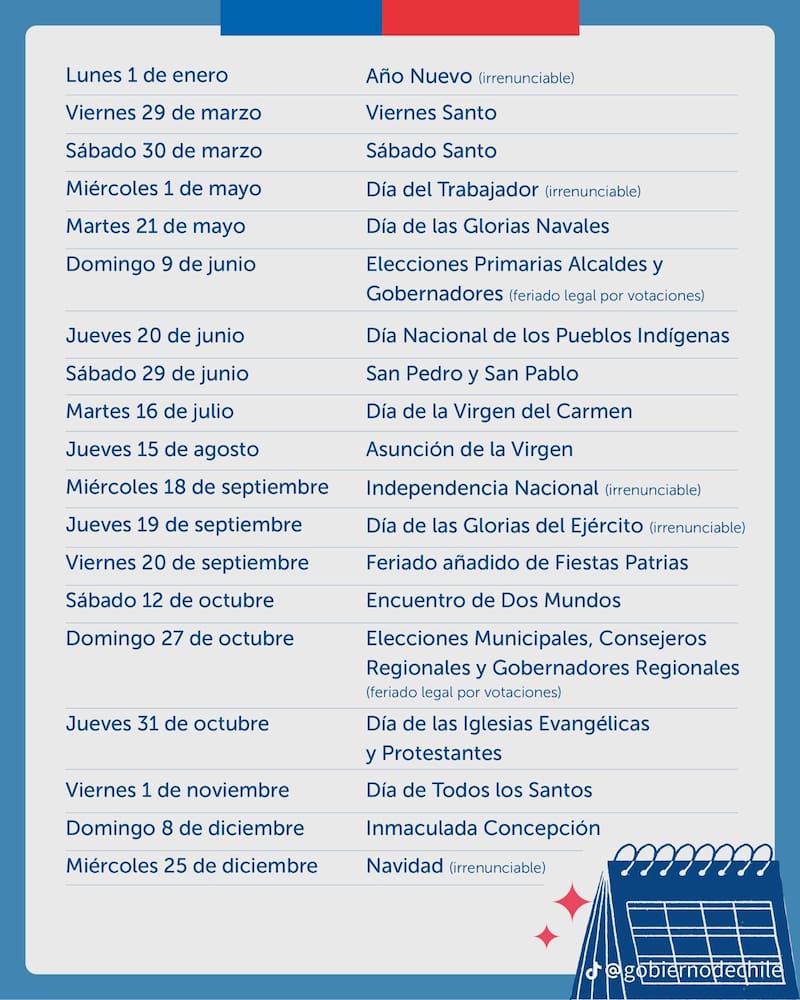 | | |
|---|---|
| Lunes 1 de enero | Año Nuevo (irrenunciable) |
| Viernes 29 de marzo | Viernes Santo |
| Sábado 30 de marzo | Sábado Santo |
| Miércoles 1 de mayo | Día del Trabajador (irrenunciable) |
| Martes 21 de mayo | Día de las Glorias Navales |
| Domingo 9 de junio | Elecciones Primarias Alcaldes y Gobernadores (feriado legal por votaciones) |
| Jueves 20 de junio | Día Nacional de los Pueblos Indígenas |
| Sábado 29 de junio | San Pedro y San Pablo |
| Martes 16 de julio | Día de la Virgen del Carmen |
| Jueves 15 de agosto | Asunción de la Virgen |
| Miércoles 18 de septiembre | Independencia Nacional (irrenunciable) |
| Jueves 19 de septiembre | Día de las Glorias del Ejército (irrenunciable) |
| Viernes 20 de septiembre | Feriado añadido de Fiestas Patrias |
| Sábado 12 de octubre | Encuentro de Dos Mundos |
| Domingo 27 de octubre | Elecciones Municipales, Consejeros Regionales y Gobernadores Regionales (feriado legal por votaciones) |
| Jueves 31 de octubre | Día de las Iglesias Evangélicas y Protestantes |
| Viernes 1 de noviembre | Día de Todos los Santos |
| Domingo 8 de diciembre | Inmaculada Concepción |
| Miércoles 25 de diciembre | Navidad (irrenunciable) |

@gobiernodechile